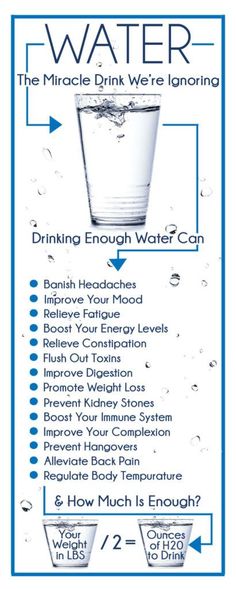 WATER

The Miracle Drink We're Ignoring

Drinking Enough Water Can

- Banish Headaches
- Improve Your Mood
- Relieve Fatigue
- Boost Your Energy Levels
- Relieve Constipation
- Flush Out Toxins
- Improve Digestion
- Promote Weight Loss
- Prevent Kidney Stones
- Boost Your Immune System
- Improve Your Complexion
- Prevent Hangovers
- Alleviate Back Pain
- Regulate Body Tempurature

& How Much Is Enough?

Your Weight in LBS / 2 = Ounces of H20 to Drink